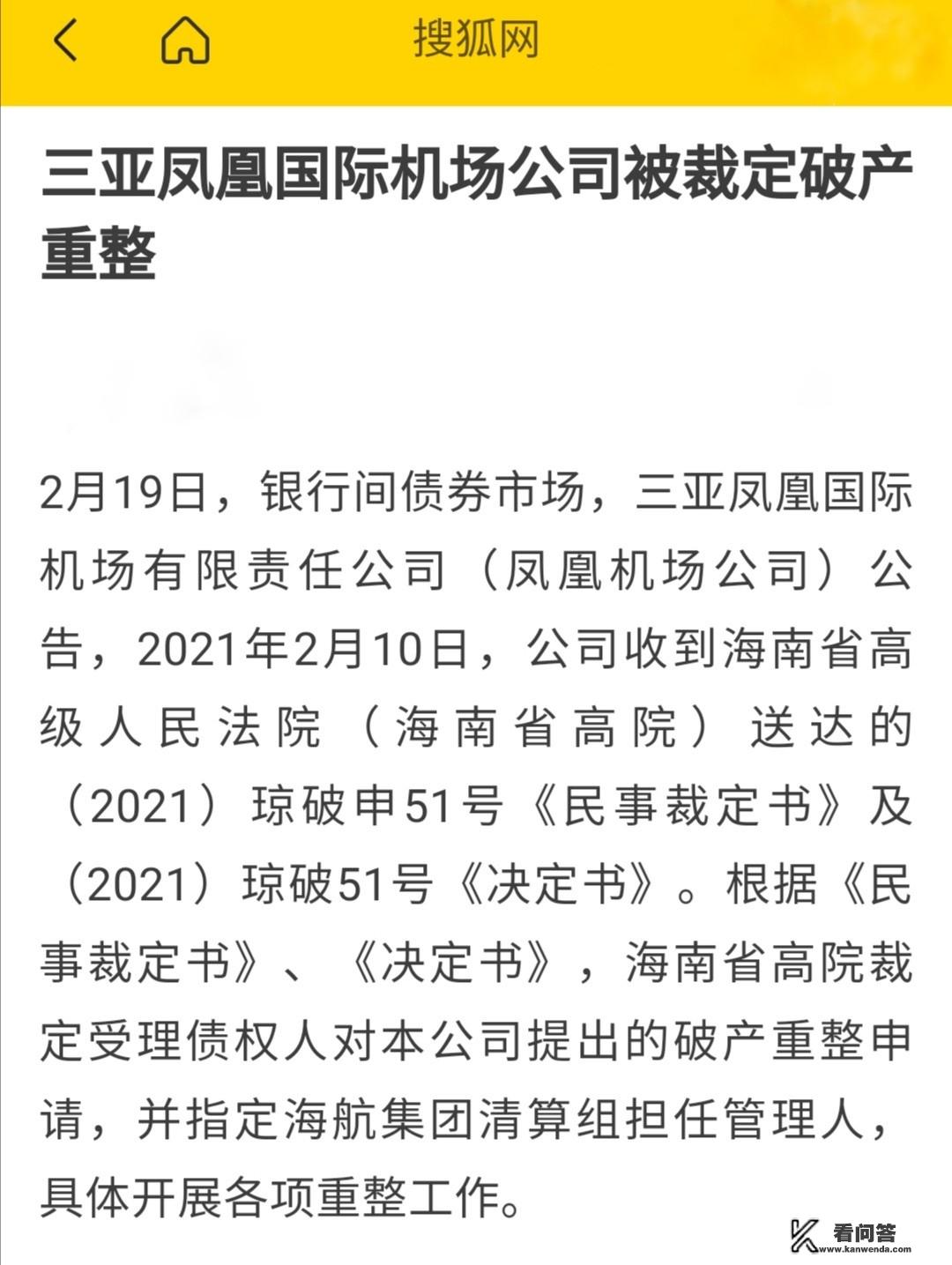 搜狐网

三亚凤凰国际机场公司被裁定破产重整

2月19日，银行间债券市场，三亚凤凰国际机场有限责任公司（凤凰机场公司）公告，2021年2月10日，公司收到海南省高级人民法院（海南省高院）送达的（2021）琼破申51号《民事裁定书》及（2021）琼破51号《决定书》。根据《民事裁定书》、《决定书》，海南省高院裁定受理债权人对本公司提出的破产重整申请，并指定海航集团清算组担任管理人，具体开展各项重整工作。

看问答
www.kanwenda.com